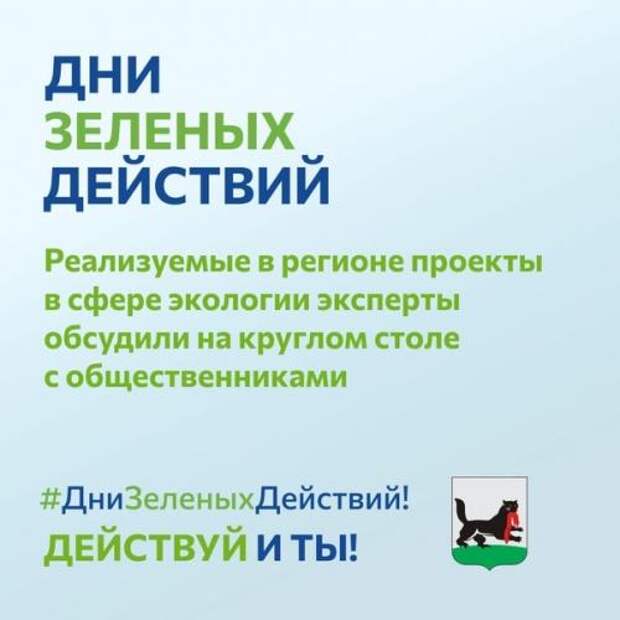 ДНИ
ЗЕЛЕНЫХ
ДЕЙСТВИЙ

Реализуемые в регионе проекты в сфере экологии эксперты обсудили на круглом столе с общественниками

#ДниЗеленыхДействий!
ДЕЙСТВУЙ И ТЫ!